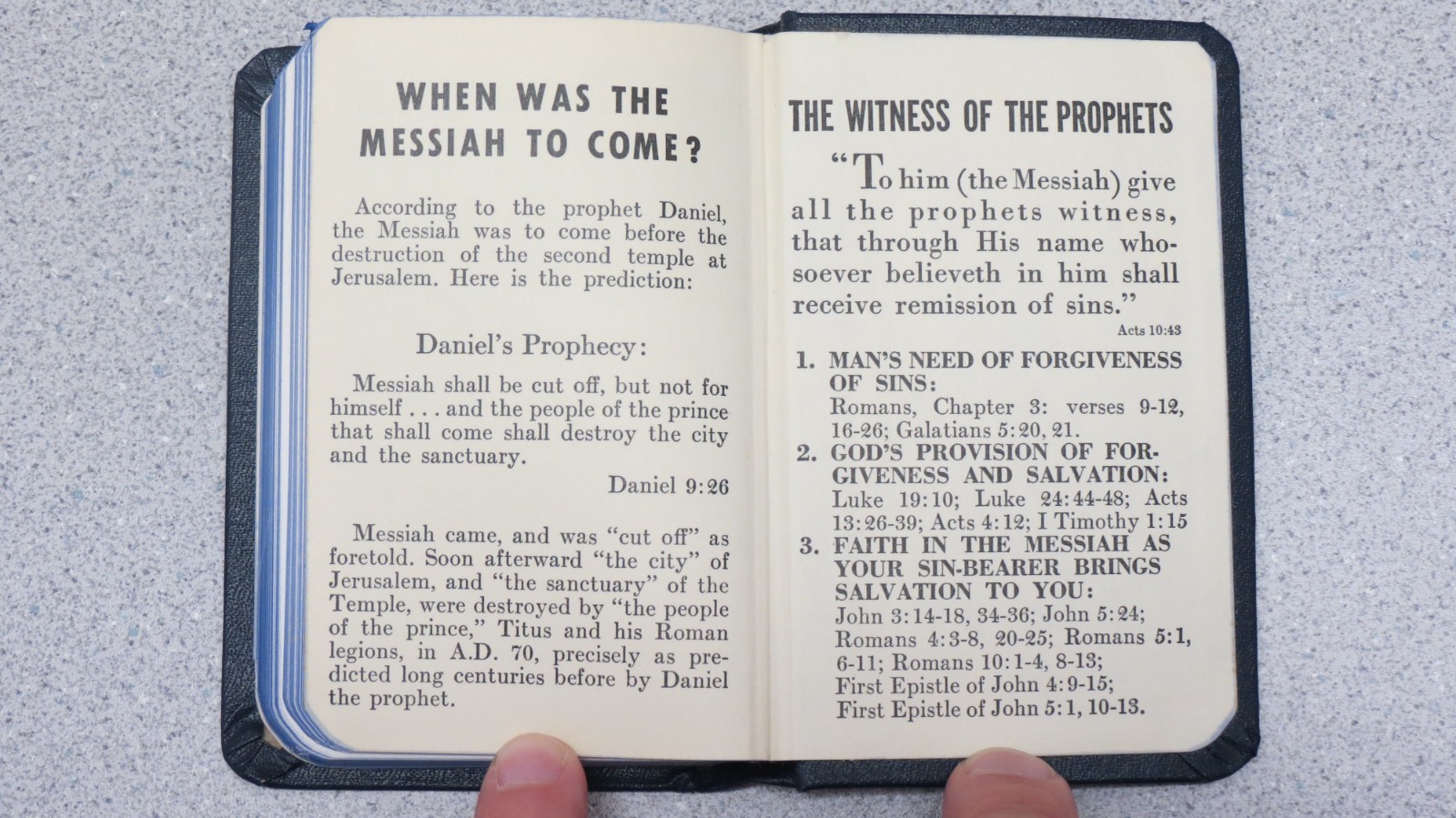 WHEN WAS THE MESSIAH TO COME?

According to the prophet Daniel, the Messiah was to come before the destruction of the second temple at Jerusalem. Here is the prediction:

Daniel's Prophecy:

Messiah shall be cut off, but not for himself . . . and the people of the prince that shall come shall destroy the city and the sanctuary.

Daniel 9:26

Messiah came, and was "cut off" as foretold. Soon afterward "the city" of Jerusalem, and "the sanctuary" of the Temple, were destroyed by "the people of the prince," Titus and his Roman legions, in A.D. 70, precisely as predicted long centuries before by Daniel the prophet.

THE WITNESS OF THE PROPHETS

"To him (the Messiah) give all the prophets witness, that through His name whosoever believeth in him shall receive remission of sins."

Acts 10:43

1. MAN'S NEED OF FORGIVENESS OF SINS:
Romans, Chapter 3: verses 9-12, 16-26; Galatians 5:20, 21.

2. GOD'S PROVISION OF FORGIVENESS AND SALVATION:
Luke 19:10; Luke 24:44-48; Acts 13:26-39; Acts 4:12; I Timothy 1:15

3. FAITH IN THE MESSIAH AS YOUR SIN-BEARER BRINGS SALVATION TO YOU:
John 3:14-18, 34-36; John 5:24; Romans 4:3-8, 20-25; Romans 5:1, 6-11; Romans 10:1-4, 8-13; First Epistle of John 4:9-15; First Epistle of John 5:1, 10-13.